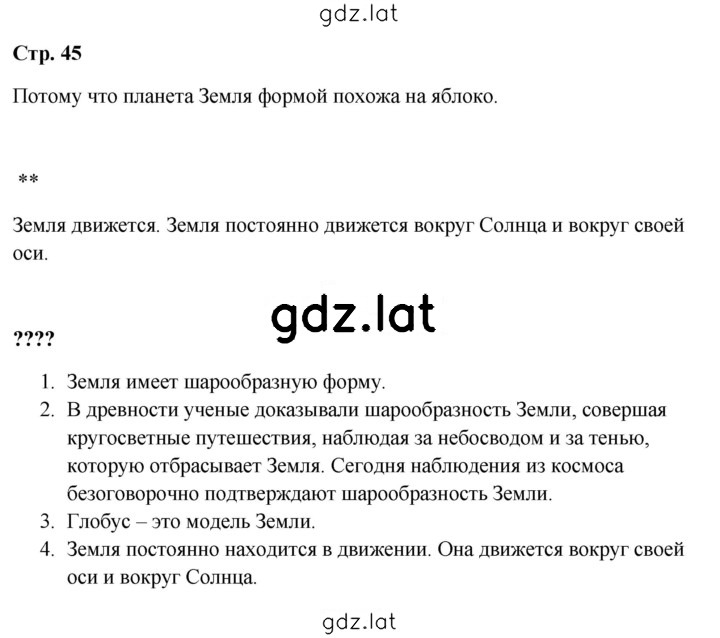 gdz.lat

Стр. 45

Потому что планета Земля формой похожа на яблоко.

**

Земля движется. Земля постоянно движется вокруг Солнца и вокруг своей оси.

gdz.lat

????

1. Земля имеет шарообразную форму.
2. В древности ученые доказывали шарообразность Земли, совершая кругосветные путешествия, наблюдая за небосводом и за тенью, которую отбрасывает Земля. Сегодня наблюдения из космоса безоговорочно подтверждают шарообразность Земли.
3. Глобус – это модель Земли.
4. Земля постоянно находится в движении. Она движется вокруг своей оси и вокруг Солнца.

gdz.lat